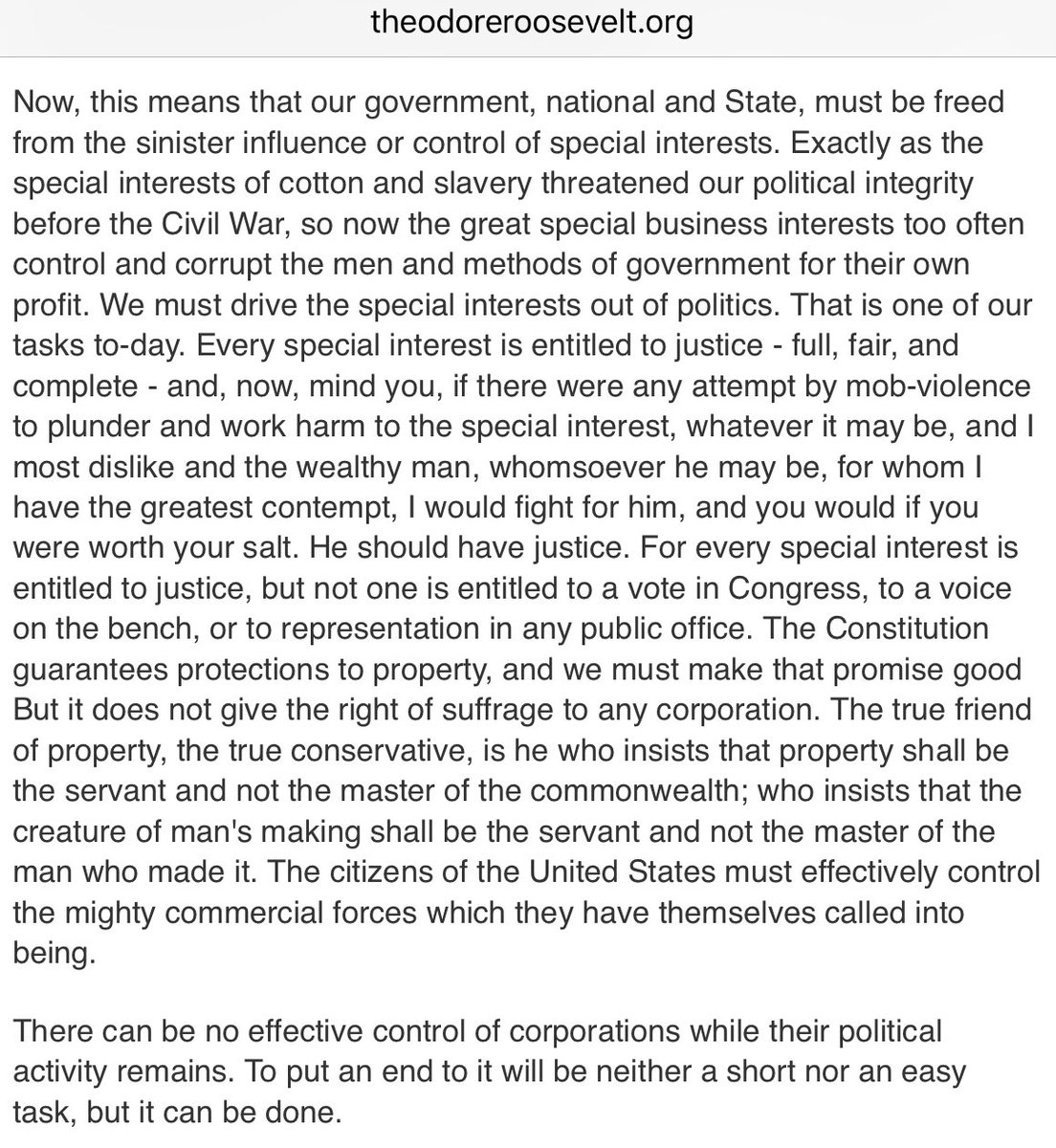 theodoreroosevelt.org

Now, this means that our government, national and State, must be freed from the sinister influence or control of special interests. Exactly as the special interests of cotton and slavery threatened our political integrity before the Civil War, so now the great special business interests too often control and corrupt the men and methods of government for their own profit. We must drive the special interests out of politics. That is one of our tasks to-day. Every special interest is entitled to justice - full, fair, and complete - and, now, mind you, if there were any attempt by mob-violence to plunder and work harm to the special interest, whatever it may be, and I most dislike and the wealthy man, whomsoever he may be, for whom I have the greatest contempt, I would fight for him, and you would if you were worth your salt. He should have justice. For every special interest is entitled to justice, but not one is entitled to a vote in Congress, to a voice on the bench, or to representation in any public office. The Constitution guarantees protections to property, and we must make that promise good But it does not give the right of suffrage to any corporation. The true friend of property, the true conservative, is he who insists that property shall be the servant and not the master of the commonwealth; who insists that the creature of man's making shall be the servant and not the master of the man who made it. The citizens of the United States must effectively control the mighty commercial forces which they have themselves called into being.

There can be no effective control of corporations while their political activity remains. To put an end to it will be neither a short nor an easy task, but it can be done.